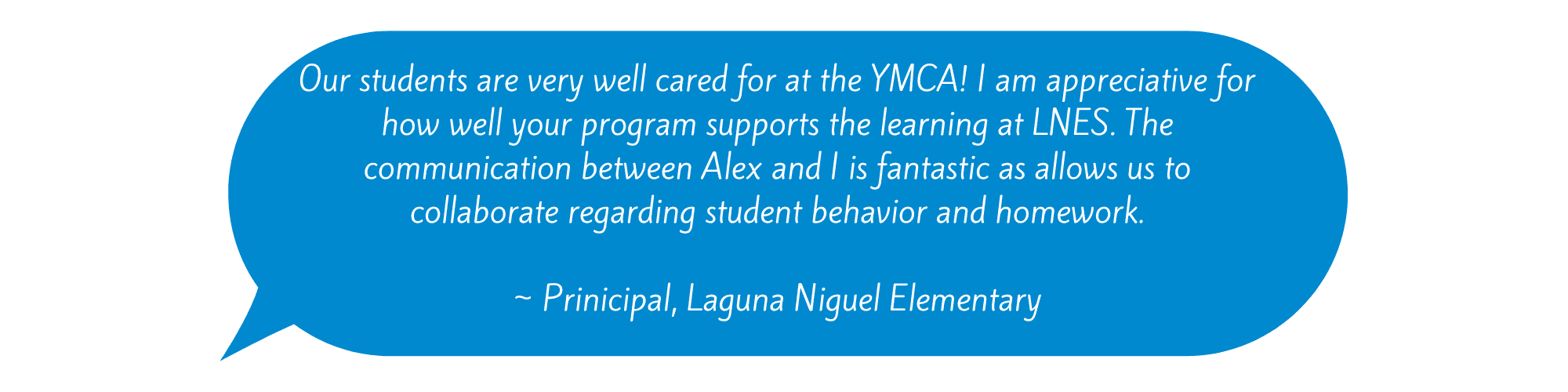 Our students are very well cared for at the YMCA! I am appreciative for how well your program supports the learning at LNES. The communication between Alex and I is fantastic as allows us to collaborate regarding student behavior and homework.

~ Prinicipal, Laguna Niguel Elementary